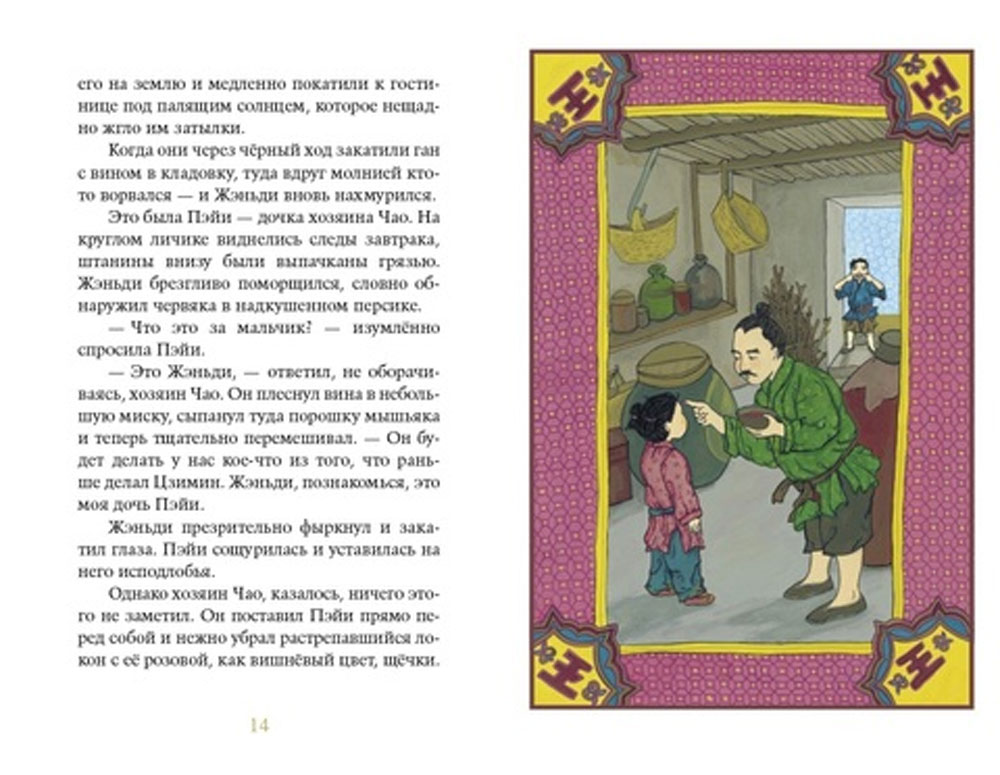 его на землю и медленно покатили к гостинице под палящим солнцем, которое нещадно жгло им затылки.

Когда они через чёрный ход закатили ган с вином в кладовку, туда вдруг молнией кто-то ворвался — и Жэньди вновь нахмурился.

Это была Пэйи — дочка хозяина Чао. На круглом личике виднелись следы завтрака, штанины внизу были выпачканы грязью. Жэньди брезгливо поморщился, словно обнаружил червяка в надкушенном персике.

— Что это за мальчик? — изумлённо спросила Пэйи.

— Это Жэньди, — ответил, не оборачиваясь, хозяин Чао. Он плеснул вина в небольшую миску, сыпанул туда порошку мышьяка и теперь тщательно перемешивал. — Он будет делать у нас кое-что из того, что раньше делал Цзимин. Жэньди, познакомься, это моя дочь Пэйи.

Жэньди презрительно фыркнул и закатил глаза. Пэйи сощурилась и уставилась на него исподлобья.

Однако хозяин Чао, казалось, ничего этого не заметил. Он поставил Пэйи прямо перед собой и нежно убрал растрепавшийся локон с её розовой, как вишнёвый цвет, щёчки.

14